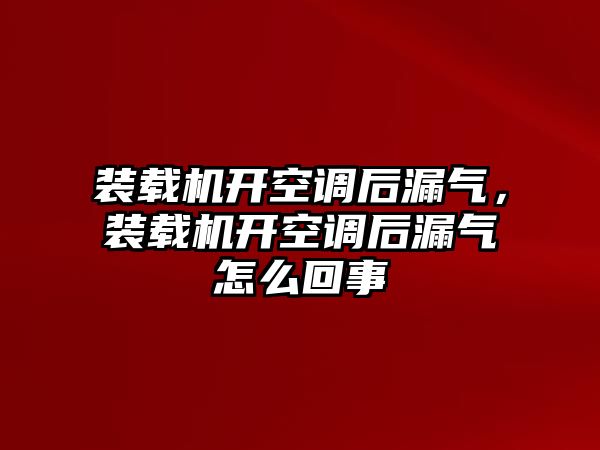 装载机开空调后漏气，装载机开空调后漏气怎么回事